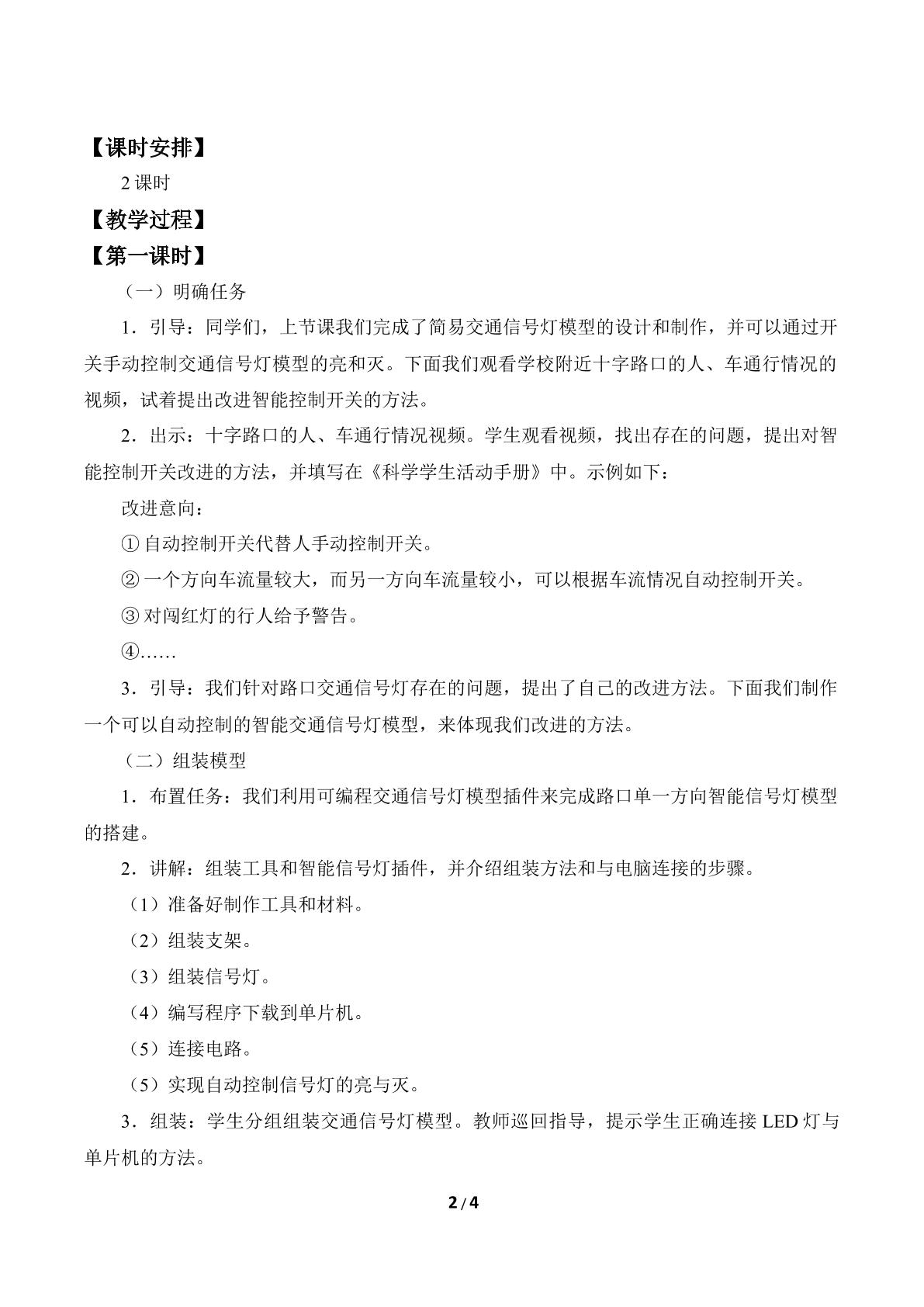 【课时安排】

2课时

【教学过程】

【第一课时】

（一）明确任务

1．引导：同学们，上节课我们完成了简易交通信号灯模型的设计和制作，并可以通过开关手动控制交通信号灯模型的亮和灭。下面我们观看学校附近十字路口的人、车通行情况的视频，试着提出改进智能控制开关的方法。

2．出示：十字路口的人、车通行情况视频。学生观看视频，找出存在的问题，提出对智能控制开关改进的方法，并填写在《科学学生活动手册》中。示例如下：

改进意向：

①自动控制开关代替人手动控制开关。

②一个方向车流量较大，而另一方向车流量较小，可以根据车流情况自动控制开关。

③对闯红灯的行人给予警告。

④……

3．引导：我们针对路口交通信号灯存在的问题，提出了自己的改进方法。下面我们制作一个可以自动控制的智能交通信号灯模型，来体现我们改进的方法。

（二）组装模型

1．布置任务：我们利用可编程交通信号灯模型插件来完成路口单一方向智能信号灯模型的搭建。

2．讲解：组装工具和智能信号灯插件，并介绍组装方法和与电脑连接的步骤。

（1）准备好制作工具和材料。

（2）组装支架。

（3）组装信号灯。

（4）编写程序下载到单片机。

（5）连接电路。

（5）实现自动控制信号灯的亮与灭。

3．组装：学生分组组装交通信号灯模型。教师巡回指导，提示学生正确连接LED灯与单片机的方法。

2/4